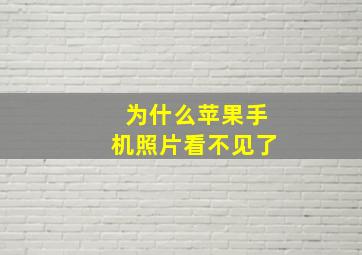 为什么苹果手机照片看不见了